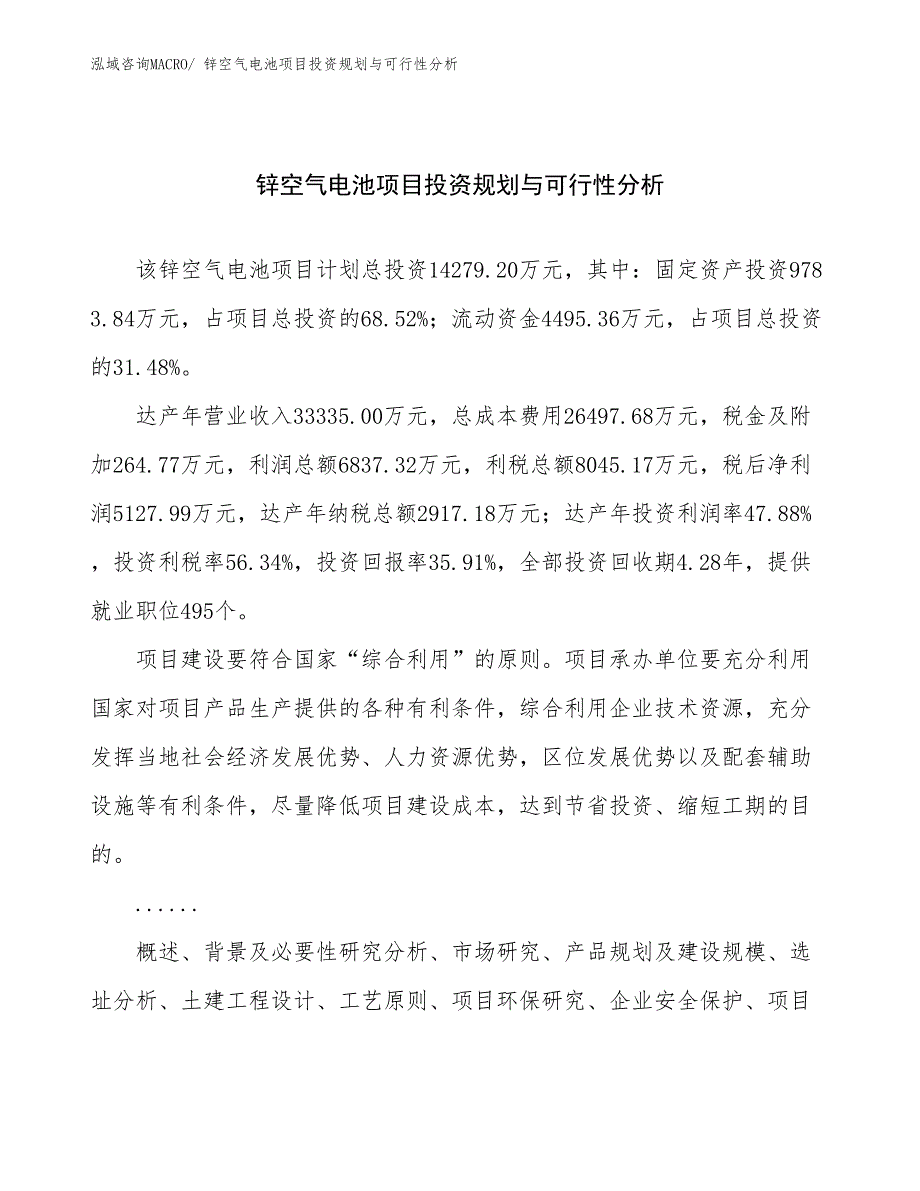 泓域咨询MACRO/ 锌空气电池项目投资规划与可行性分析

锌空气电池项目投资规划与可行性分析

该锌空气电池项目计划总投资14279.20万元，其中：固定资产投资9783.84万元，占项目总投资的68.52%；流动资金4495.36万元，占项目总投资的31.48%。

达产年营业收入33335.00万元，总成本费用26497.68万元，税金及附加264.77万元，利润总额6837.32万元，利税总额8045.17万元，税后净利润5127.99万元，达产年纳税总额2917.18万元；达产年投资利润率47.88%，投资利税率56.34%，投资回报率35.91%，全部投资回收期4.28年，提供就业职位495个。

项目建设要符合国家“综合利用”的原则。项目承办单位要充分利用国家对项目产品生产提供的各种有利条件，综合利用企业技术资源，充分发挥当地社会经济发展优势、人力资源优势，区位发展优势以及配套辅助设施等有利条件，尽量降低项目建设成本，达到节省投资、缩短工期的目的。

......

概述、背景及必要性研究分析、市场研究、产品规划及建设规模、选址分析、土建工程设计、工艺原则、项目环保研究、企业安全保护、项目